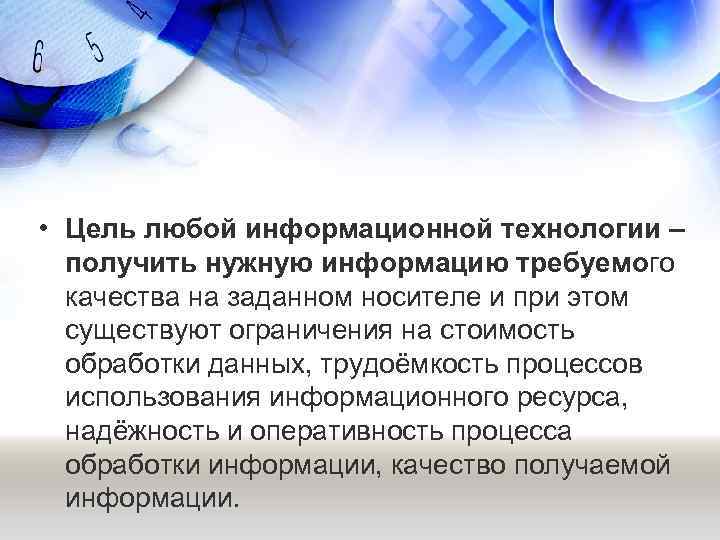 6 5 4

• Цель любой информационной технологии – получить нужную информацию требуемого качества на заданном носителе и при этом существуют ограничения на стоимость обработки данных, трудоёмкость процессов использования информационного ресурса, надёжность и оперативность процесса обработки информации, качество получаемой информации.